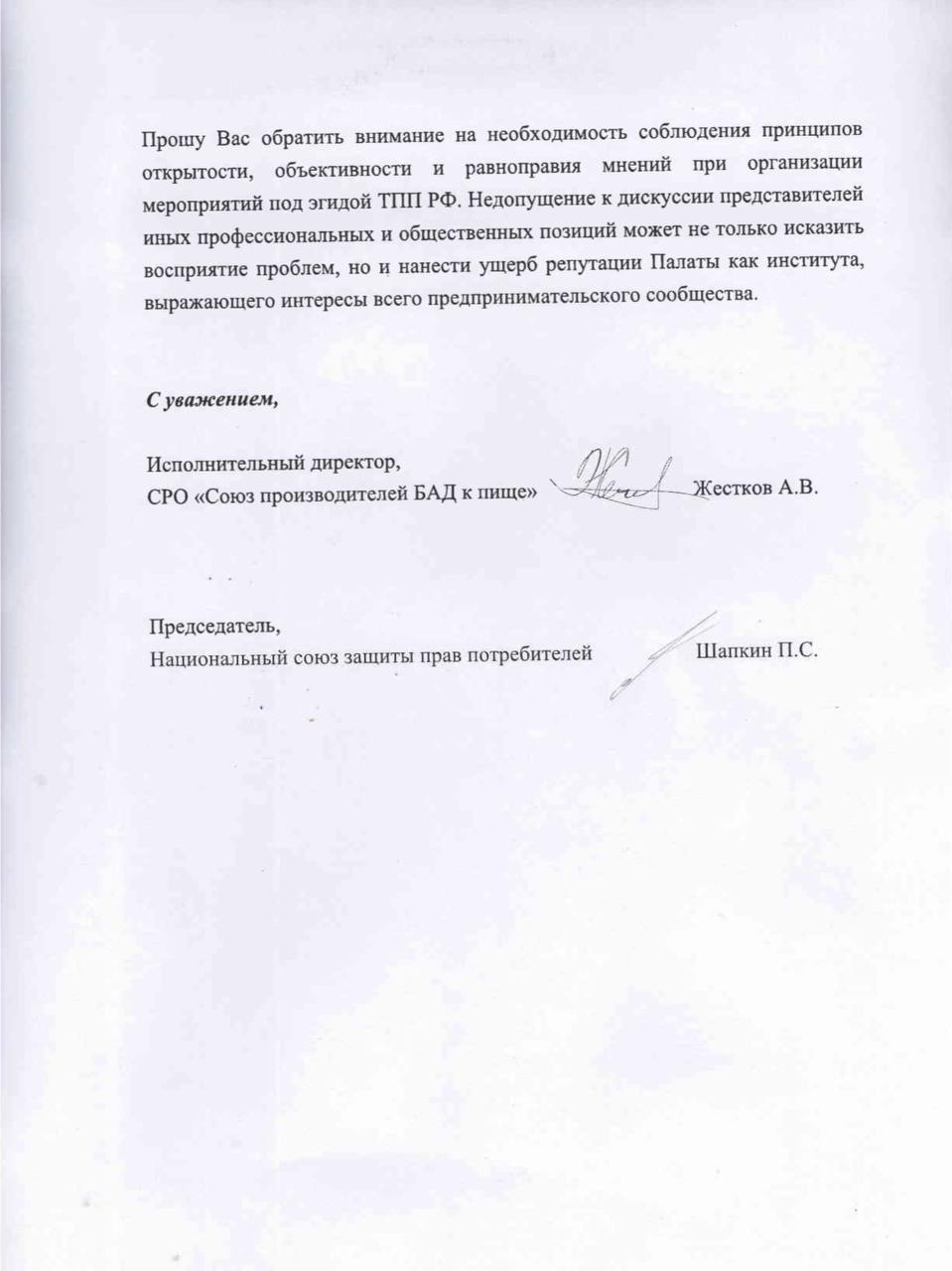 Прошу Вас обратить внимание на необходимость соблюдения принципов открытости, объективности и равноправия мнений при организации мероприятий под эгидой ТПП РФ. Недопущение к дискуссии представителей иных профессиональных и общественных позиций может не только исказить восприятие проблем, но и нанести ущерб репутации Палаты как института, выражающего интересы всего предпринимательского сообщества.

С уважением,

Исполнительный директор,
СРО «Союз производителей БАД к пище» Жестков А.В.

Председатель,
Национальный союз защиты прав потребителей Шапкин П.С.